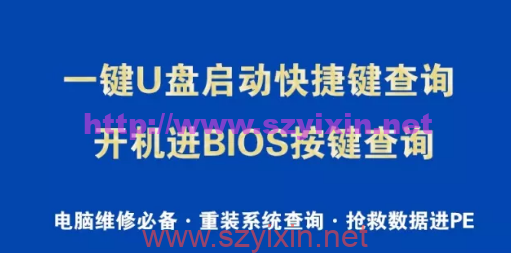 一键U盘启动快捷键查询
http://www.szyixin.net
开机进BIOS按键查询

电脑维修必备 · 重装系统查询 · 抢救数据进PE
www.szyixin.net